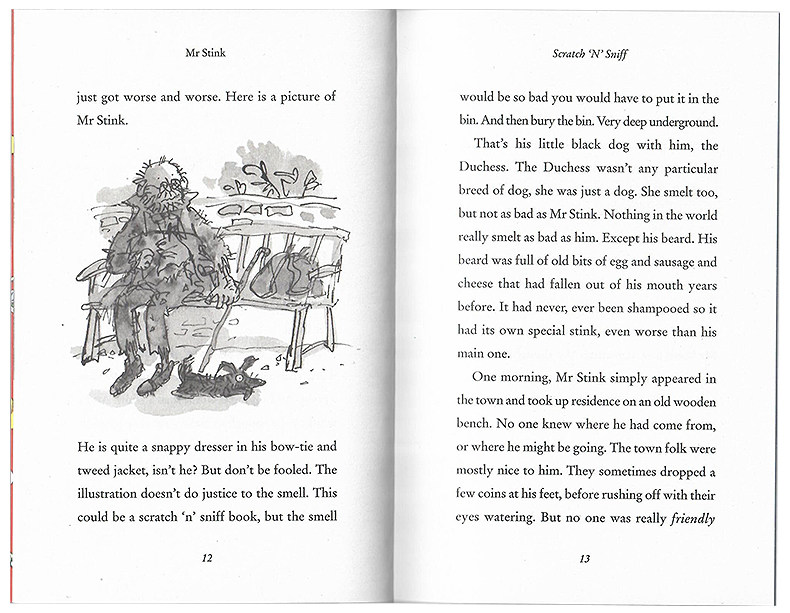 Mr Stink

just got worse and worse. Here is a picture of Mr Stink.

He is quite a snappy dresser in his bow-tie and tweed jacket, isn't he? But don't be fooled. The illustration doesn't do justice to the smell. This could be a scratch 'n' sniff book, but the smell

12

Scratch 'N' Sniff

would be so bad you would have to put it in the bin. And then bury the bin. Very deep underground.

That's his little black dog with him, the Duchess. The Duchess wasn't any particular breed of dog, she was just a dog. She smelt too, but not as bad as Mr Stink. Nothing in the world really smelt as bad as him. Except his beard. His beard was full of old bits of egg and sausage and cheese that had fallen out of his mouth years before. It had never, ever been shampooed so it had its own special stink, even worse than his main one.

One morning, Mr Stink simply appeared in the town and took up residence on an old wooden bench. No one knew where he had come from, or where he might be going. The town folk were mostly nice to him. They sometimes dropped a few coins at his feet, before rushing off with their eyes watering. But no one was really friendly

13